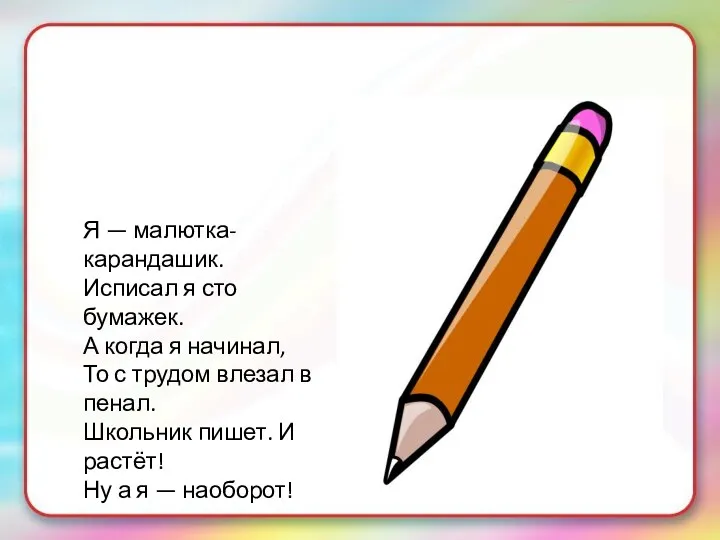 Я — малютка-карандашик.
Исписал я сто бумажек.
А когда я начинал,
То с трудом влезал в пенал.
Школьник пишет. И растёт!
Ну а я — наоборот!